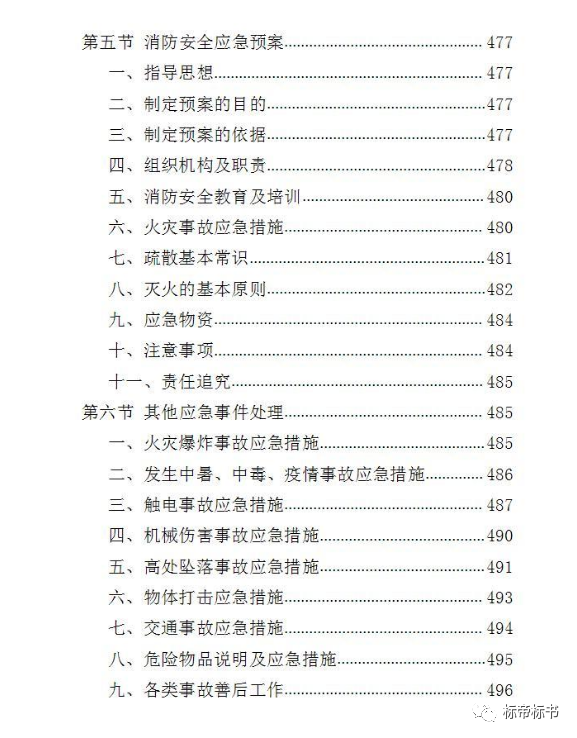 第五节 消防安全应急预案 477
一、指导思想 477
二、制定预案的目的 477
三、制定预案的依据 477
四、组织机构及职责 478
五、消防安全教育及培训 480
六、火灾事故应急措施 480
七、疏散基本常识 481
八、灭火的基本原则 482
九、应急物资 484
十、注意事项 484
十一、责任追究 485
第六节 其他应急事件处理 485
一、火灾爆炸事故应急措施 485
二、发生中暑、中毒、疫情事故应急措施 486
三、触电事故应急措施 487
四、机械伤害事故应急措施 490
五、高处坠落事故应急措施 491
六、物体打击应急措施 493
七、交通事故应急措施 494
八、危险物品说明及应急措施 495
九、各类事故善后工作 496

标帝标书